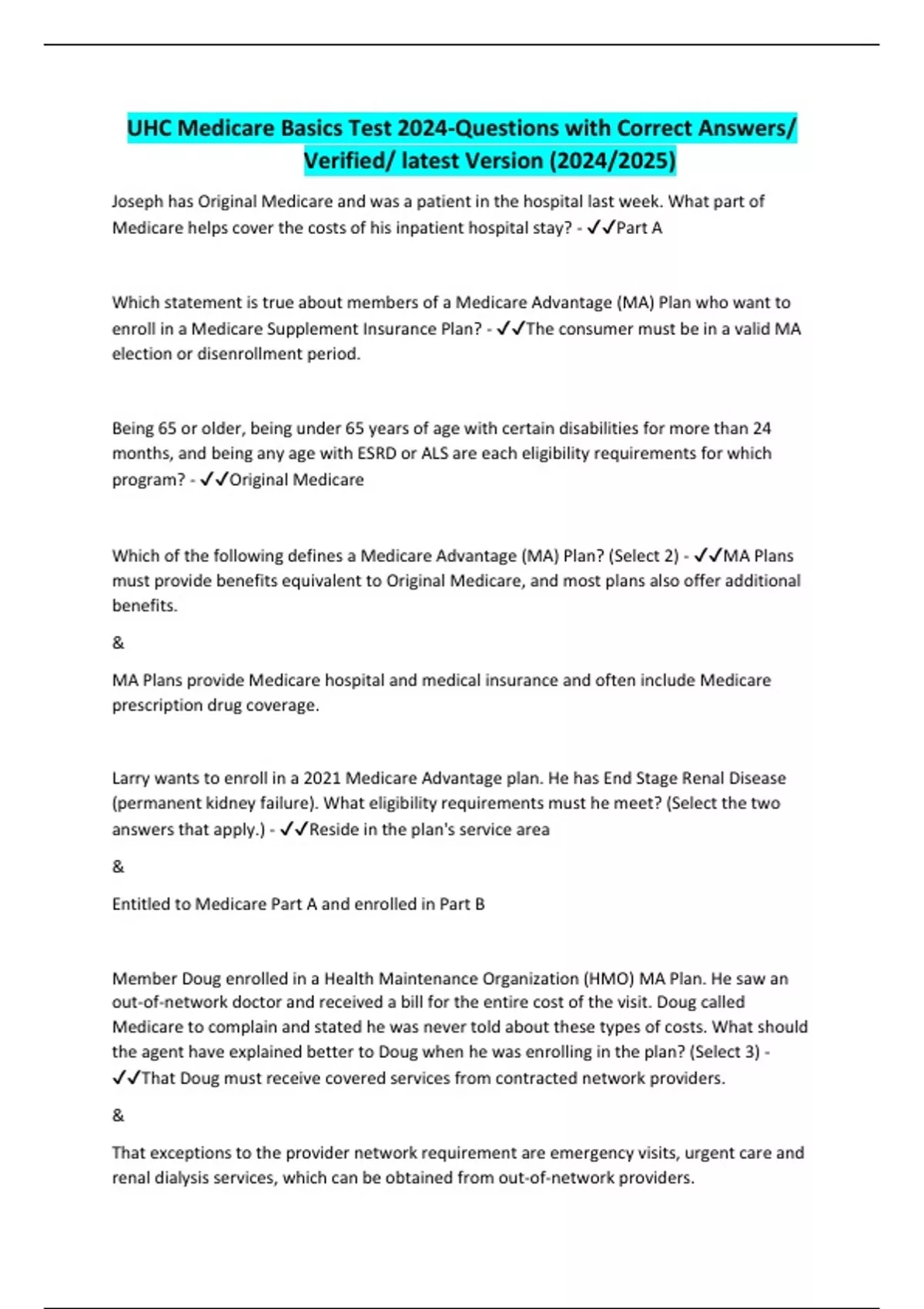 UHC Medicare Basics Test 2024-Questions with Correct Answers/ Verified/ latest Version (2024/2025)

Joseph has Original Medicare and was a patient in the hospital last week. What part of Medicare helps cover the costs of his inpatient hospital stay? - ✓✓Part A

Which statement is true about members of a Medicare Advantage (MA) Plan who want to enroll in a Medicare Supplement Insurance Plan? - ✓✓The consumer must be in a valid MA election or disenrollment period.

Being 65 or older, being under 65 years of age with certain disabilities for more than 24 months, and being any age with ESRD or ALS are each eligibility requirements for which program? - ✓✓Original Medicare

Which of the following defines a Medicare Advantage (MA) Plan? (Select 2) - ✓✓MA Plans must provide benefits equivalent to Original Medicare, and most plans also offer additional benefits.

&

MA Plans provide Medicare hospital and medical insurance and often include Medicare prescription drug coverage.

Larry wants to enroll in a 2021 Medicare Advantage plan. He has End Stage Renal Disease (permanent kidney failure). What eligibility requirements must he meet? (Select the two answers that apply.) - ✓✓Reside in the plan's service area

&

Entitled to Medicare Part A and enrolled in Part B

Member Doug enrolled in a Health Maintenance Organization (HMO) MA Plan. He saw an out-of-network doctor and received a bill for the entire cost of the visit. Doug called Medicare to complain and stated he was never told about these types of costs. What should the agent have explained better to Doug when he was enrolling in the plan? (Select 3) - ✓✓That Doug must receive covered services from contracted network providers.

&

That exceptions to the provider network requirement are emergency visits, urgent care and renal dialysis services, which can be obtained from out-of-network providers.